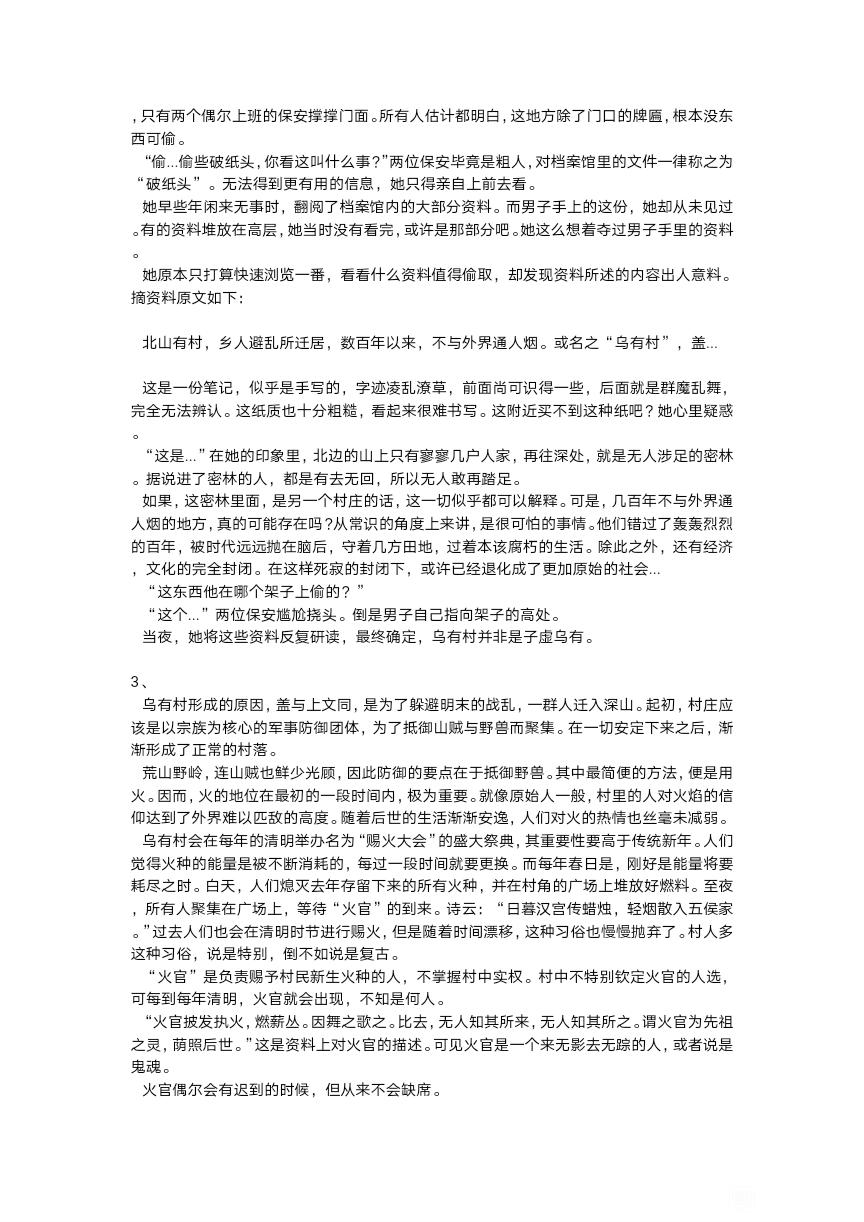 ，只有两个偶尔上班的保安撑撑门面。所有人估计都明白，这地方除了门口的牌匾，根本没东西可偷。

“偷...偷些破纸头，你看这叫什么事？”两位保安毕竟是粗人，对档案馆里的文件一律称之为“破纸头”。无法得到更有用的信息，她只得亲自上前去看。

她早些年闲来无事时，翻阅了档案馆内的大部分资料。而男子手上的这份，她却从未见过。有的资料堆放在高层，她当时没有看完，或许是那部分吧。她这么想着夺过男子手里的资料。

她原本只打算快速浏览一番，看看什么资料值得偷取，却发现资料所述的内容出人意料。摘资料原文如下：

北山有村，乡人避乱所迁居，数百年以来，不与外界通人烟。或名之“乌有村”，盖...

这是一份笔记，似乎是手写的，字迹凌乱潦草，前面尚可识得一些，后面就是群魔乱舞，完全无法辨认。这纸质也十分粗糙，看起来很难书写。这附近买不到这种纸吧？她心里疑惑。

“这是...”在她的印象里，北边的山上只有寥寥几户人家，再往深处，就是无人涉足的密林。据说进了密林的人，都是有去无回，所以无人敢再踏足。

如果，这密林里面，是另一个村庄的话，这一切似乎都可以解释。可是，几百年不与外界通人烟的地方，真的可能存在吗？从常识的角度上来讲，是很可怕的事情。他们错过了轰轰烈烈的百年，被时代远远抛在脑后，守着几方田地，过着本该腐朽的生活。除此之外，还有经济，文化的完全封闭。在这样死寂的封闭下，或许已经退化成了更加原始的社会...

“这东西他在哪个架子上偷的？”

“这个...”两位保安尴尬挠头。倒是男子自己指向架子的高处。

当夜，她将这些资料反复研读，最终确定，乌有村并非是子虚乌有。

3、

乌有村形成的原因，盖与上文同，是为了躲避明末的战乱，一群人迁入深山。起初，村庄应该是以宗族为核心的军事防御团体，为了抵御山贼与野兽而聚集。在一切安定下来之后，渐渐形成了正常的村落。

荒山野岭，连山贼也鲜少光顾，因此防御的要点在于抵御野兽。其中最简便的方法，便是用火。因而，火的地位在最初的一段时间内，极为重要。就像原始人一般，村里的人对火焰的信仰达到了外界难以匹敌的高度。随着后世的生活渐渐安逸，人们对火的热情也丝毫未减弱。

乌有村会在每年的清明举办名为“赐火大会”的盛大祭典，其重要性要高于传统新年。人们觉得火种的能量是被不断消耗的，每过一段时间就要更换。而每年春日是，刚好是能量将要耗尽之时。白天，人们熄灭去年存留下来的所有火种，并在村角的广场上堆放好燃料。至夜，所有人聚集在广场上，等待“火官”的到来。诗云：“日暮汉宫传蜡烛，轻烟散入五侯家。”过去人们也会在清明时节进行赐火，但是随着时间漂移，这种习俗也慢慢抛弃了。村人多这种习俗，说是特别，倒不如说是复古。

“火官”是负责赐予村民新生火种的人，不掌握村中实权。村中不特别钦定火官的人选，可每到每年清明，火官就会出现，不知是何人。

“火官披发执火，燃薪丛。因舞之歌之。比去，无人知其所来，无人知其所之。谓火官为先祖之灵，荫照后世。”这是资料上对火官的描述。可见火官是一个来无影去无踪的人，或者说是鬼魂。

火官偶尔会有迟到的时候，但从来不会缺席。